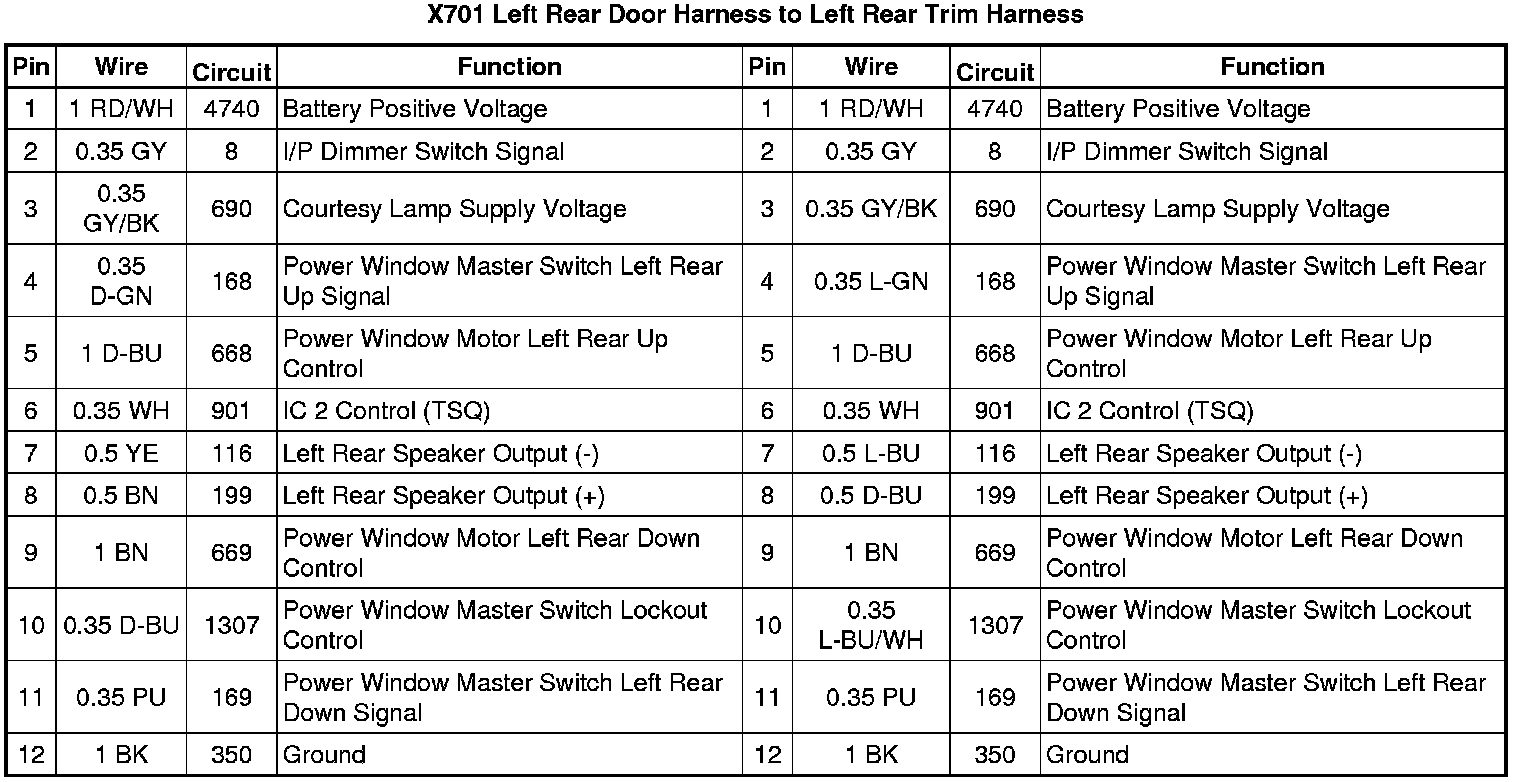 X701 Left Rear Door Harness to Left Rear Trim Harness

| Pin | Wire | Circuit | Function | Pin | Wire | Circuit | Function |
|---|---|---|---|---|---|---|---|
| 1 | 1 RD/WH | 4740 | Battery Positive Voltage | 1 | 1 RD/WH | 4740 | Battery Positive Voltage |
| 2 | 0.35 GY | 8 | I/P Dimmer Switch Signal | 2 | 0.35 GY | 8 | I/P Dimmer Switch Signal |
| 3 | 0.35 GY/BK | 690 | Courtesy Lamp Supply Voltage | 3 | 0.35 GY/BK | 690 | Courtesy Lamp Supply Voltage |
| 4 | 0.35 D-GN | 168 | Power Window Master Switch Left Rear Up Signal | 4 | 0.35 L-GN | 168 | Power Window Master Switch Left Rear Up Signal |
| 5 | 1 D-BU | 668 | Power Window Motor Left Rear Up Control | 5 | 1 D-BU | 668 | Power Window Motor Left Rear Up Control |
| 6 | 0.35 WH | 901 | IC 2 Control (TSQ) | 6 | 0.35 WH | 901 | IC 2 Control (TSQ) |
| 7 | 0.5 YE | 116 | Left Rear Speaker Output (-) | 7 | 0.5 L-BU | 116 | Left Rear Speaker Output (-) |
| 8 | 0.5 BN | 199 | Left Rear Speaker Output (+) | 8 | 0.5 D-BU | 199 | Left Rear Speaker Output (+) |
| 9 | 1 BN | 669 | Power Window Motor Left Rear Down Control | 9 | 1 BN | 669 | Power Window Motor Left Rear Down Control |
| 10 | 0.35 D-BU | 1307 | Power Window Master Switch Lockout Control | 10 | 0.35 L-BU/WH | 1307 | Power Window Master Switch Lockout Control |
| 11 | 0.35 PU | 169 | Power Window Master Switch Left Rear Down Signal | 11 | 0.35 PU | 169 | Power Window Master Switch Left Rear Down Signal |
| 12 | 1 BK | 350 | Ground | 12 | 1 BK | 350 | Ground |